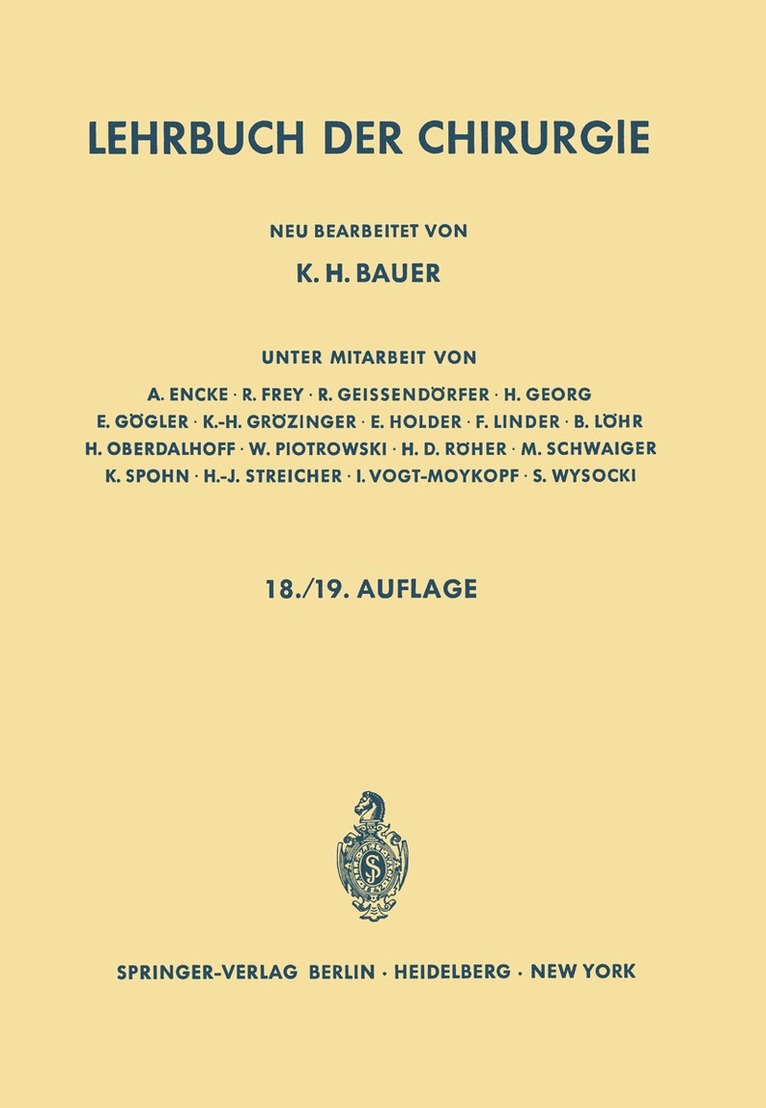 LEHRBUCH DER CHIRURGIE

NEU BEARBEITET VON

K. H. BAUER

UNTER MITARBEIT VON

A. ENCKE · R. FREY · R. GEISSENDÖRFER · H. GEORG
E. GÖGLER · K.-H. GRÖZINGER · E. HOLDER · F. LINDER · B. LÖHR
H. OBERDALHOFF · W. PIOTROWSKI · H. D. RÖHER · M. SCHWAIGER
K. SPOHN · H.-J. STREICHER · I. VOGT-MOYKOPF · S. WYSOCKI

18./19. AUFLAGE

SPRINGER-VERLAG BERLIN · HEIDELBERG · NEW YORK